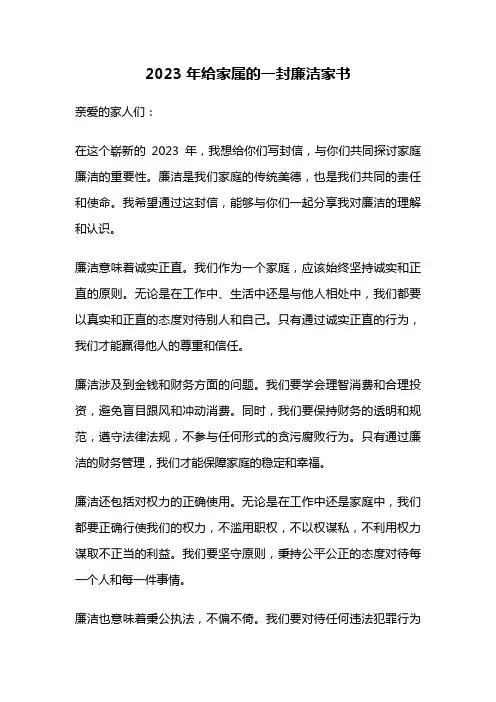 2023 年给家属的一封廉洁家书

亲爱的家人们：

在这个崭新的 2023 年，我想给你们写封信，与你们共同探讨家庭廉洁的重要性。廉洁是我们家庭的传统美德，也是我们共同的责任和使命。我希望通过这封信，能够与你们一起分享我对廉洁的理解和认识。

廉洁意味着诚实正直。我们作为一个家庭，应该始终坚持诚实和正直的原则。无论是在工作中、生活中还是与他人相处中，我们都要以真实和正直的态度对待别人和自己。只有通过诚实正直的行为，我们才能赢得他人的尊重和信任。

廉洁涉及到金钱和财务方面的问题。我们要学会理智消费和合理投资，避免盲目跟风和冲动消费。同时，我们要保持财务的透明和规范，遵守法律法规，不参与任何形式的贪污腐败行为。只有通过廉洁的财务管理，我们才能保障家庭的稳定和幸福。

廉洁还包括对权力的正确使用。无论是在工作中还是家庭中，我们都要正确行使我们的权力，不滥用职权，不以权谋私，不利用权力谋取不正当的利益。我们要坚守原则，秉持公平公正的态度对待每一个人和每一件事情。

廉洁也意味着秉公执法，不偏不倚。我们要对待任何违法犯罪行为